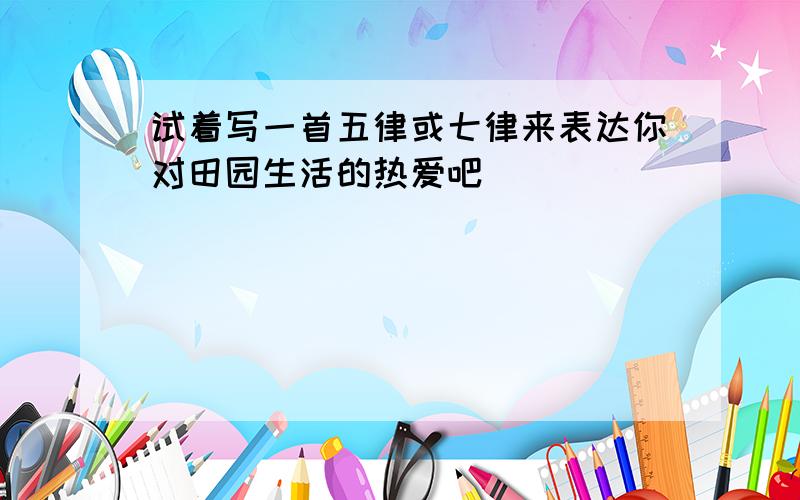 试着写一首五律或七律来表达你对田园生活的热爱吧